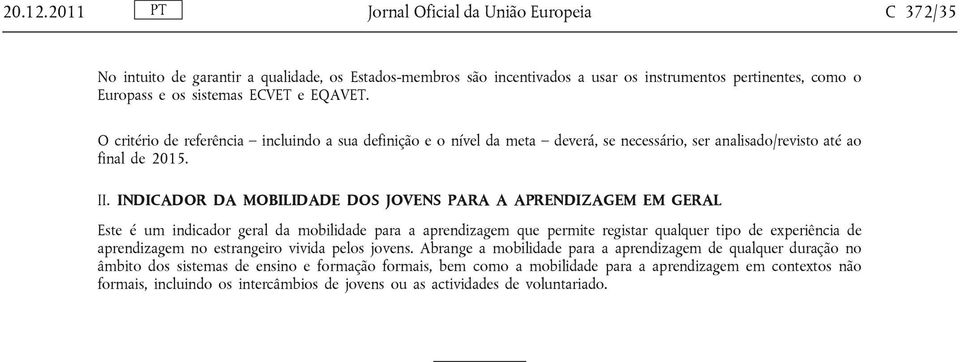 20.12.2011 PT Jornal Oficial da União Europeia C 372/35

No intuito de garantir a qualidade, os Estados-membros são incentivados a usar os instrumentos pertinentes, como o Europass e os sistemas ECVET e EQAVET.

O critério de referência – incluindo a sua definição e o nível da meta – deverá, se necessário, ser analisado/revisto até ao final de 2015.

II. INDICADOR DA MOBILIDADE DOS JOVENS PARA A APRENDIZAGEM EM GERAL

Este é um indicador geral da mobilidade para a aprendizagem que permite registar qualquer tipo de experiência de aprendizagem no estrangeiro vivida pelos jovens. Abrange a mobilidade para a aprendizagem de qualquer duração no âmbito dos sistemas de ensino e formação formais, bem como a mobilidade para a aprendizagem em contextos não formais, incluindo os intercâmbios de jovens ou as actividades de voluntariado.